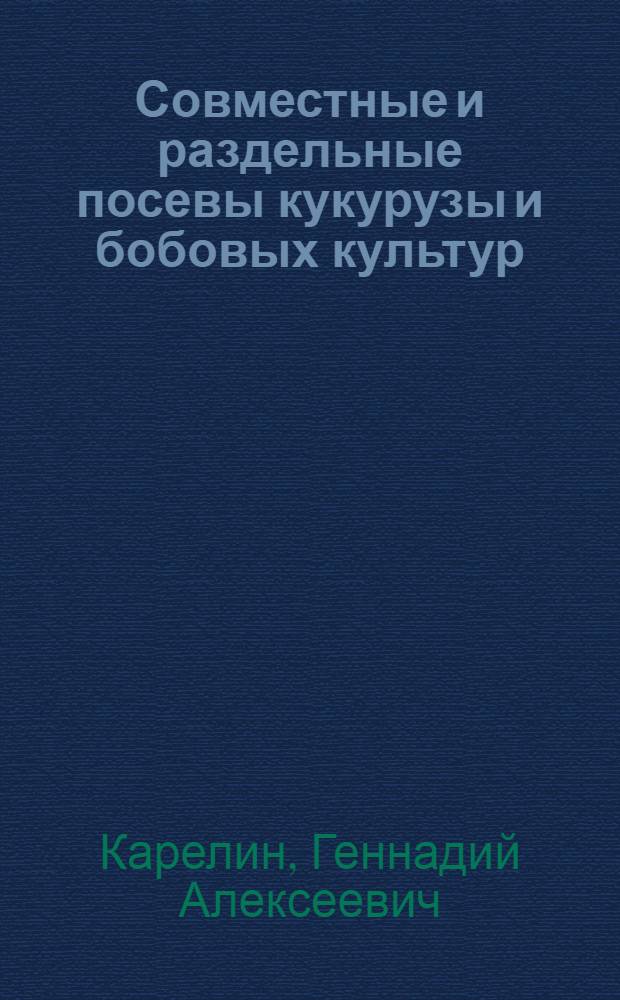 Совместные и раздельные посевы кукурузы и бобовых культур

Карелин, Геннадий Алексеевич